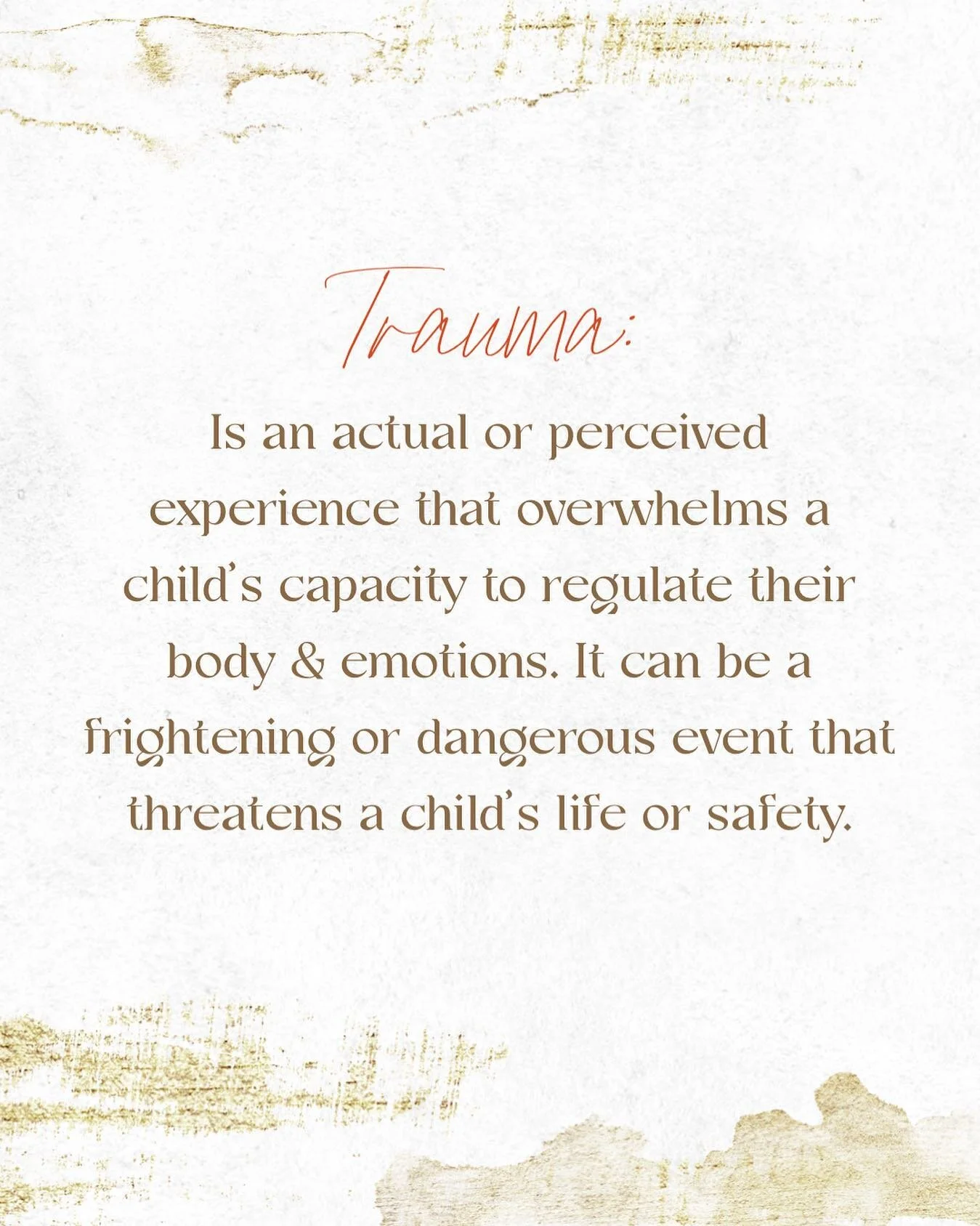 Trauma:

Is an actual or perceived experience that overwhelms a child's capacity to regulate their body & emotions. It can be a frightening or dangerous event that threatens a child's life or safety.